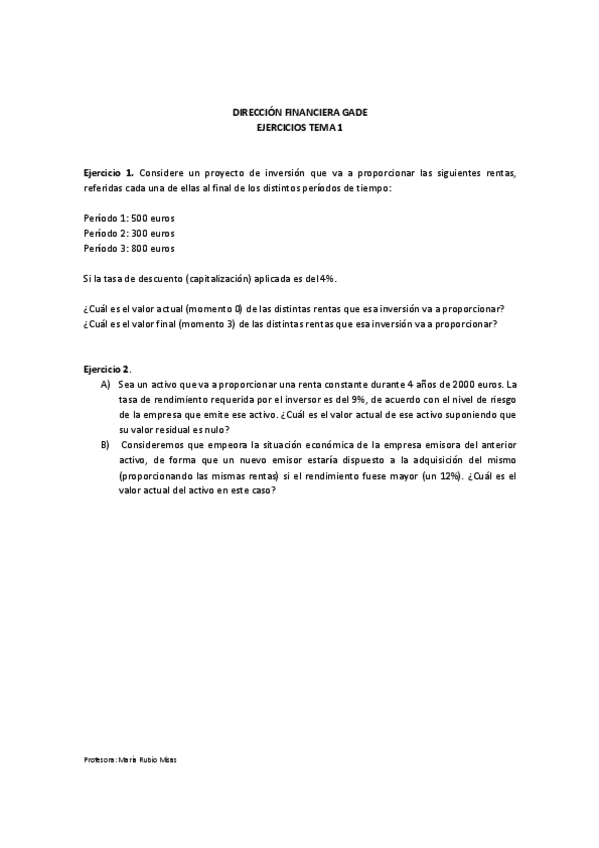 DIRECCIÓN FINANCIERA GADE
EJERCICIOS TEMA 1

Ejercicio 1. Considere un proyecto de inversión que va a proporcionar las siguientes rentas, referidas cada una de ellas al final de los distintos períodos de tiempo:

Período 1: 500 euros
Período 2: 300 euros
Período 3: 800 euros

Si la tasa de descuento (capitalización) aplicada es del 4%.

¿Cuál es el valor actual (momento 0) de las distintas rentas que esa inversión va a proporcionar?
¿Cuál es el valor final (momento 3) de las distintas rentas que esa inversión va a proporcionar?

Ejercicio 2.
A) Sea un activo que va a proporcionar una renta constante durante 4 años de 2000 euros. La tasa de rendimiento requerida por el inversor es del 9%, de acuerdo con el nivel de riesgo de la empresa que emite ese activo. ¿Cuál es el valor actual de ese activo suponiendo que su valor residual es nulo?
B) Consideremos que empeora la situación económica de la empresa emisora del anterior activo, de forma que un nuevo emisor estaría dispuesto a la adquisición del mismo (proporcionando las mismas rentas) si el rendimiento fuese mayor (un 12%). ¿Cuál es el valor actual del activo en este caso?

Profesora: María Rubio Misas